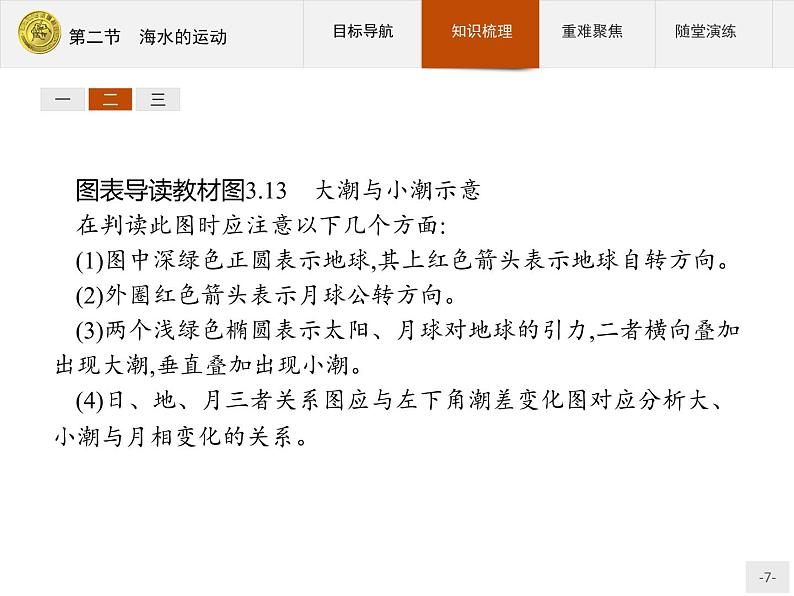 第二节　海水的运动

目标导航　知识梳理　重难聚焦　随堂演练

一　二　三

图表导读教材图3.13　大潮与小潮示意

在判读此图时应注意以下几个方面:

(1)图中深绿色正圆表示地球,其上红色箭头表示地球自转方向。

(2)外圈红色箭头表示月球公转方向。

(3)两个浅绿色椭圆表示太阳、月球对地球的引力,二者横向叠加出现大潮,垂直叠加出现小潮。

(4)日、地、月三者关系图应与左下角潮差变化图对应分析大、小潮与月相变化的关系。

-7-